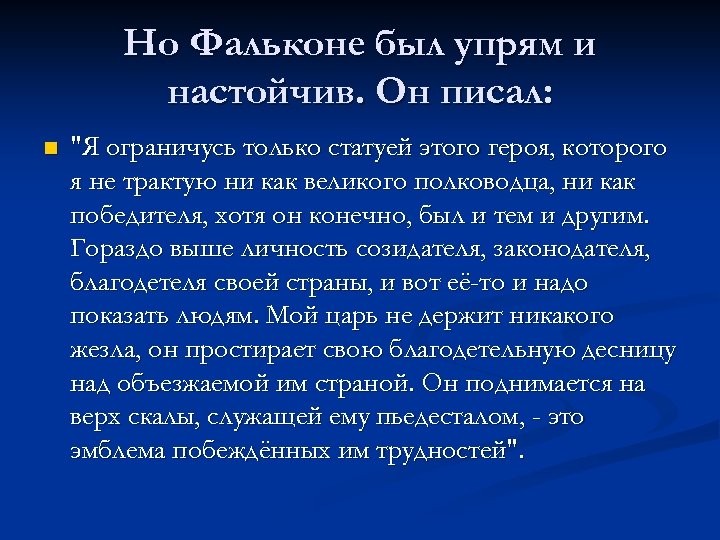 Но Фальконе был упрям и настойчив. Он писал:

"Я ограничусь только статуей этого героя, которого я не трактую ни как великого полководца, ни как победителя, хотя он конечно, был и тем и другим. Гораздо выше личность созидателя, законодателя, благодетеля своей страны, и вот её-то и надо показать людям. Мой царь не держит никакого жезла, он простирает свою благодетельную десницу над объезжаемой им страной. Он поднимается на верх скалы, служащей ему пьедесталом, - это эмблема побеждённых им трудностей".